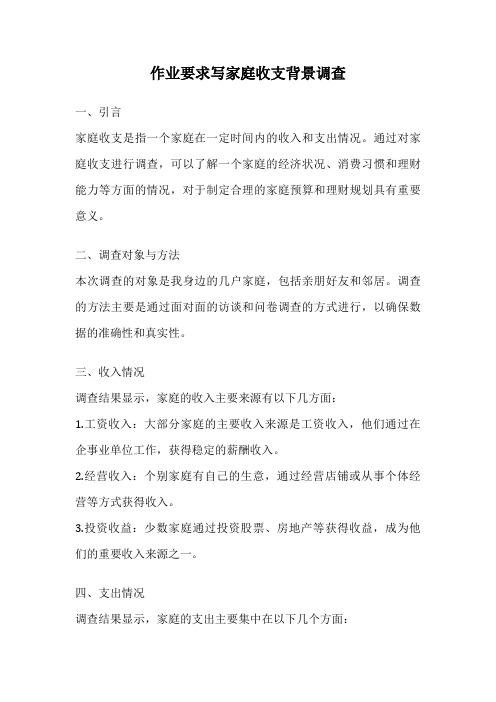 作业要求写家庭收支背景调查

一、引言

家庭收支是指一个家庭在一定时间内的收入和支出情况。通过对家庭收支进行调查，可以了解一个家庭的经济状况、消费习惯和理财能力等方面的情况，对于制定合理的家庭预算和理财规划具有重要意义。

二、调查对象与方法

本次调查的对象是我身边的几户家庭，包括亲朋好友和邻居。调查的方法主要是通过面对面的访谈和问卷调查的方式进行，以确保数据的准确性和真实性。

三、收入情况

调查结果显示，家庭的收入主要来源有以下几方面：

1.工资收入：大部分家庭的主要收入来源是工资收入，他们通过在企事业单位工作，获得稳定的薪酬收入。

2.经营收入：个别家庭有自己的生意，通过经营店铺或从事个体经营等方式获得收入。

3.投资收益：少数家庭通过投资股票、房地产等获得收益，成为他们的重要收入来源之一。

四、支出情况

调查结果显示，家庭的支出主要集中在以下几个方面：